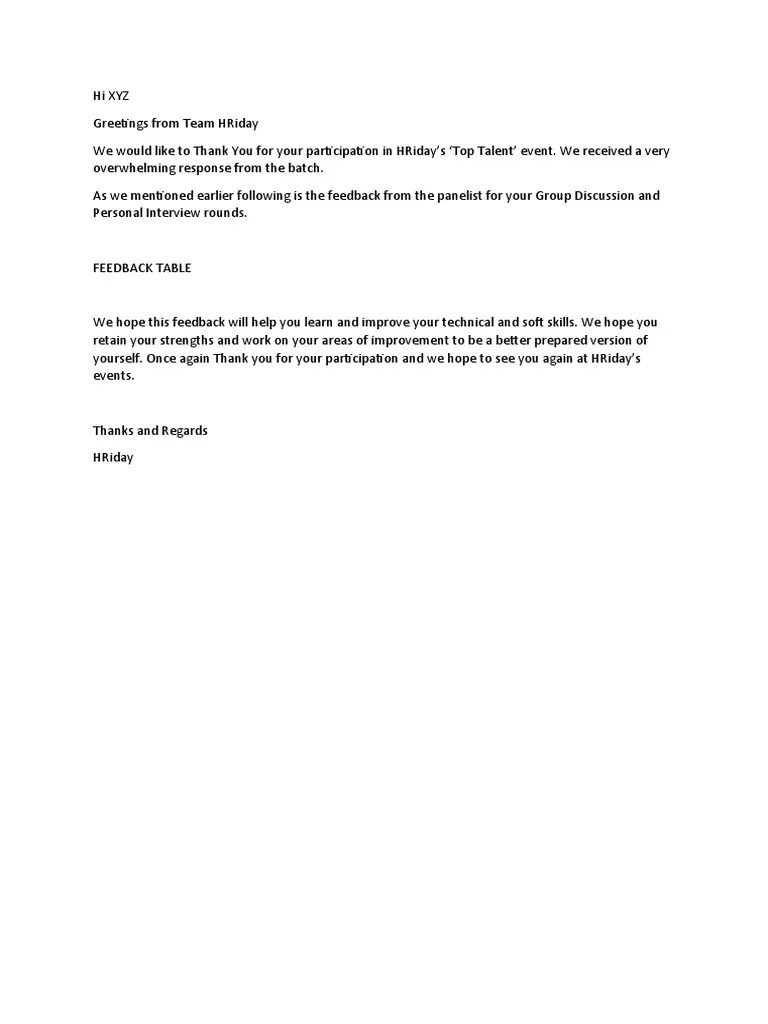 Hi XYZ

Greetings from Team HRiday

We would like to Thank You for your participation in HRiday's 'Top Talent' event. We received a very overwhelming response from the batch.

As we mentioned earlier following is the feedback from the panelist for your Group Discussion and Personal Interview rounds.

FEEDBACK TABLE

We hope this feedback will help you learn and improve your technical and soft skills. We hope you retain your strengths and work on your areas of improvement to be a better prepared version of yourself. Once again Thank you for your participation and we hope to see you again at HRiday's events.

Thanks and Regards

HRiday